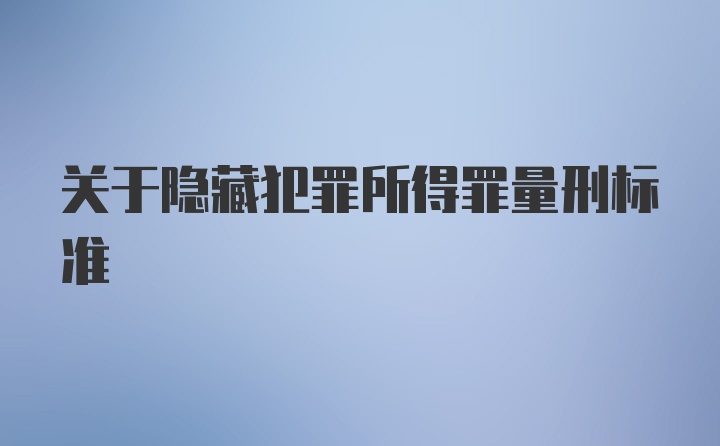 关于隐藏犯罪所得罪量刑标准